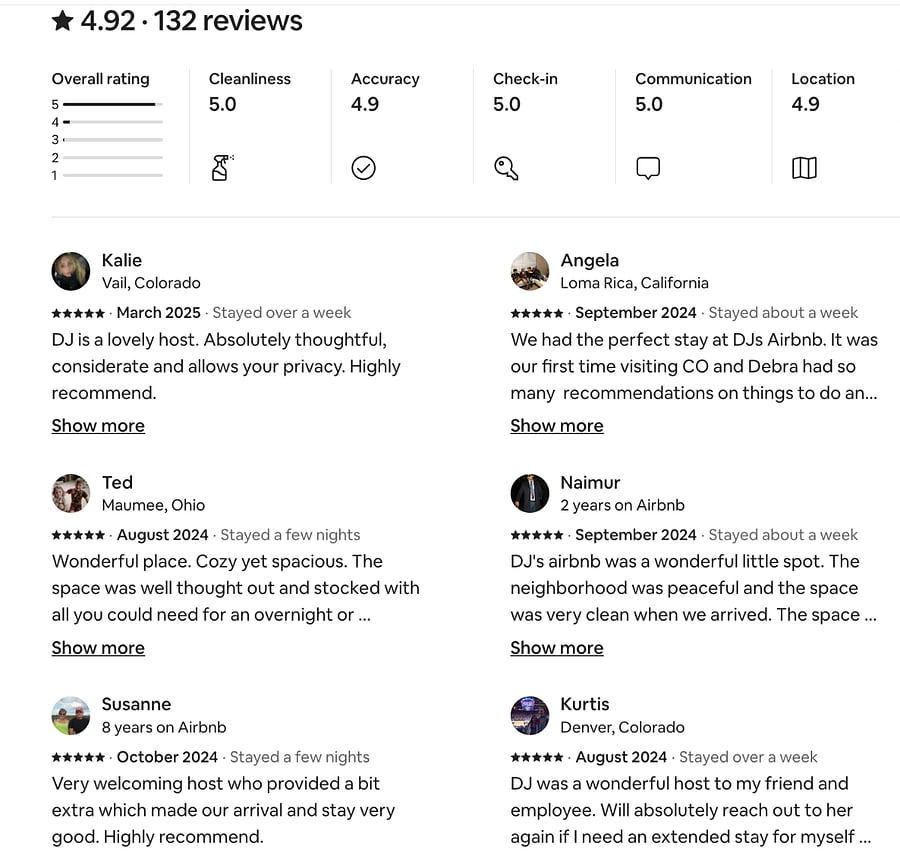 ★ 4.92 · 132 reviews

Overall rating
5
4
3
2
1

Cleanliness
5.0

Accuracy
4.9

Check-in
5.0

Communication
5.0

Location
4.9

Kalie
Vail, Colorado
★★★★★ · March 2025 · Stayed over a week
DJ is a lovely host. Absolutely thoughtful, considerate and allows your privacy. Highly recommend.
Show more

Ted
Maumee, Ohio
★★★★★ · August 2024 · Stayed a few nights
Wonderful place. Cozy yet spacious. The space was well thought out and stocked with all you could need for an overnight or ...
Show more

Susanne
8 years on Airbnb
★★★★★ · October 2024 · Stayed a few nights
Very welcoming host who provided a bit extra which made our arrival and stay very good. Highly recommend.

Angela
Loma Rica, California
★★★★★ · September 2024 · Stayed about a week
We had the perfect stay at DJs Airbnb. It was our first time visiting CO and Debra had so many recommendations on things to do an...
Show more

Naimur
2 years on Airbnb
★★★★★ · September 2024 · Stayed about a week
DJ's airbnb was a wonderful little spot. The neighborhood was peaceful and the space was very clean when we arrived. The space ...
Show more

Kurtis
Denver, Colorado
★★★★★ · August 2024 · Stayed over a week
DJ was a wonderful host to my friend and employee. Will absolutely reach out to her again if I need an extended stay for myself ...